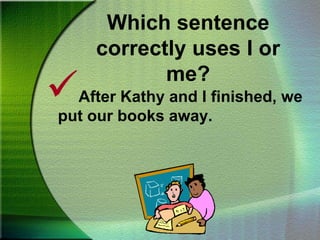 Which sentence correctly uses I or me?

After Kathy and I finished, we put our books away.